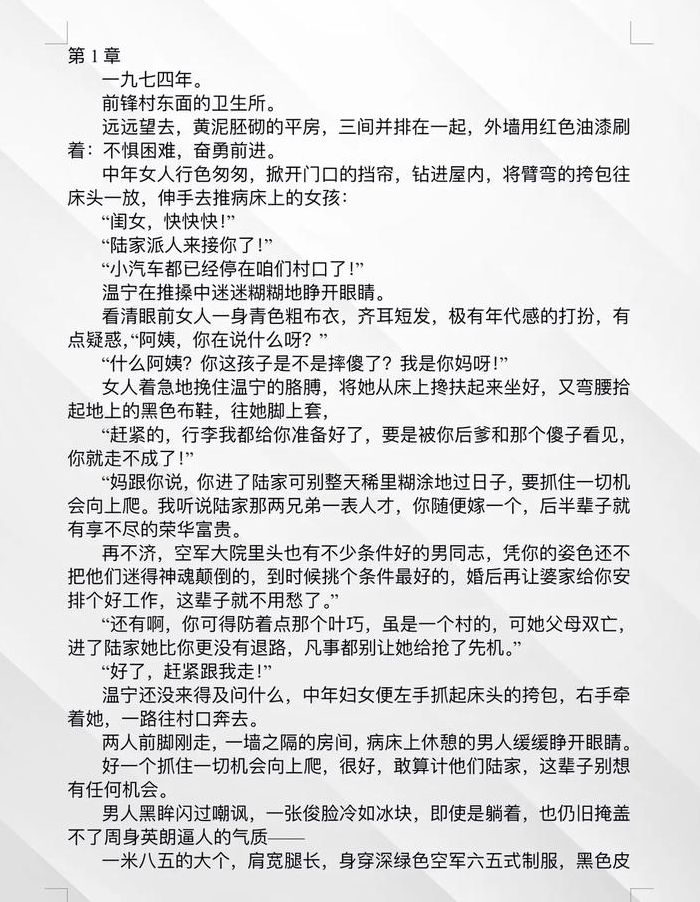 第 1 章

一九七四年。

前锋村东面的卫生所。

远远望去，黄泥胚砌的平房，三间并排在一起，外墙用红色油漆刷着：不惧困难，奋勇前进。

中年女人行色匆匆，掀开门口的挡帘，钻进屋内，将臂弯的挎包往床头一放，伸手去推病床上的女孩：

“闺女，快快快！”

“陆家派人来接你了！”

“小汽车都已经停在咱们村口了！”

温宁在推搡中迷迷糊糊地睁开眼睛。

看清眼前女人一身青色粗布衣，齐耳短发，极有年代感的打扮，有点疑惑，“阿姨，你在说什么呀？”

“什么阿姨？你这孩子是不是摔傻了？我是你妈呀！”

女人着急地挽住温宁的胳膊，将她从床上搀扶起来坐好，又弯腰拾起地上的黑色布鞋，往她脚上套，

“赶紧的，行李我都给你准备好了，要是被你后爹和那个傻子看见，你就走不成了！”

“妈跟你说，你进了陆家可别整天稀里糊涂地过日子，要抓住一切机会向上爬。我听说陆家那两兄弟一表人才，你随便嫁一个，后半辈子就有享不尽的荣华富贵。

再不济，空军大院里头也有不少条件好的男同志，凭你的姿色还不把他们迷得神魂颠倒的，到时候挑个条件最好的，婚后再让婆家给你安排个好工作，这辈子就不用愁了。”

“还有啊，你可得防着点那个叶巧，虽是一个村的，可她父母双亡，进了陆家她比你更没有退路，凡事都别让她给抢了先机。”

“好了，赶紧跟我走！”

温宁还没来得及问什么，中年妇女便左手抓起床头的挎包，右手牵着她，一路往村口奔去。

两人前脚刚走，一墙之隔的房间，病床上休憩的男人缓缓睁开眼睛。

好一个抓住一切机会向上爬，很好，敢算计他们陆家，这辈子别想有任何机会。

男人黑眸闪过嘲讽，一张俊脸冷如冰块，即使是躺着，也仍旧掩盖不了周身英朗逼人的气质——

一米八五的大个，肩宽腿长，身穿深绿色空军六五式制服，黑色皮